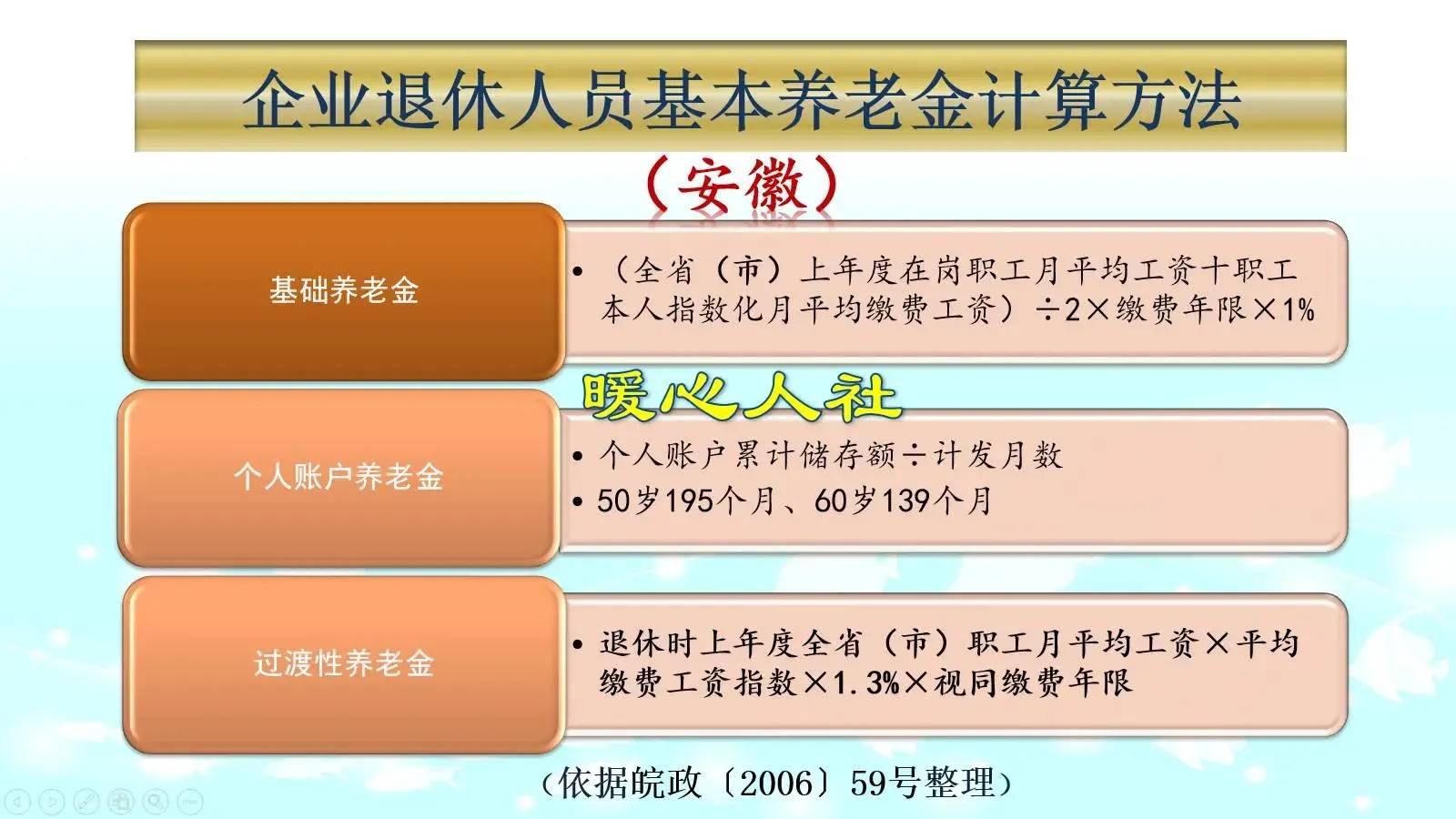 企业退休人员基本养老金计算方法

（安徽）

基础养老金

• （全省（市）上年度在岗职工月平均工资十职工本人指数化月平均缴费工资）÷2×缴费年限×1%

暖心人社

个人账户养老金

• 个人账户累计储存额÷计发月数
• 50岁195个月、60岁139个月

过渡性养老金

• 退休时上年度全省（市）职工月平均工资×平均缴费工资指数×1.3%×视同缴费年限

（依据皖政〔2006〕59号整理）